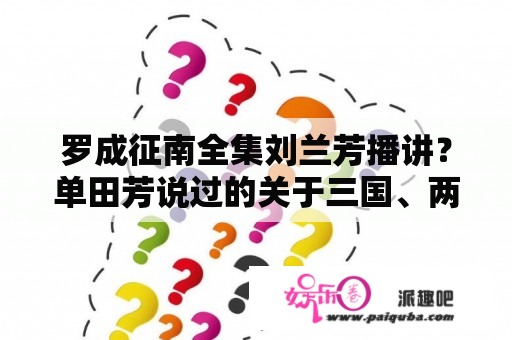 罗成征南全集刘兰芳播讲？单田芳说过的关于三国、两

娱乐圈

派趣吧

www.paiquba.com